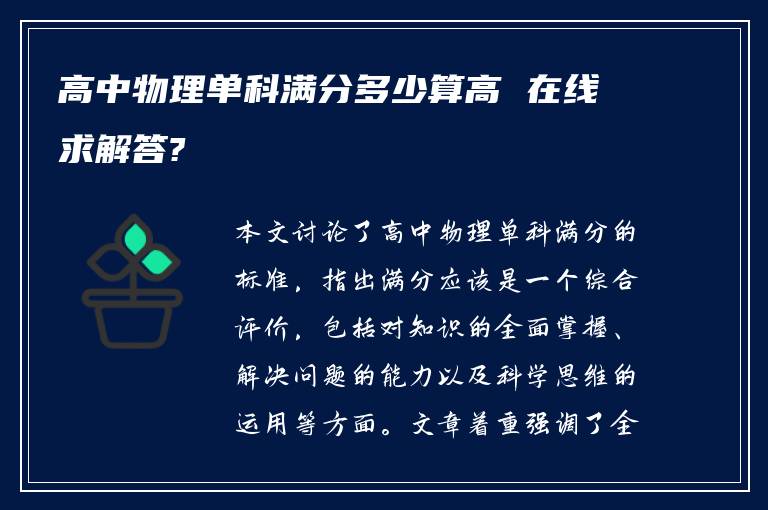 高中物理单科满分多少算高 在线求解答?

本文讨论了高中物理单科满分的标准，指出满分应该是一个综合评价，包括对知识的全面掌握、解决问题的能力以及科学思维的运用等方面。文章着重强调了全